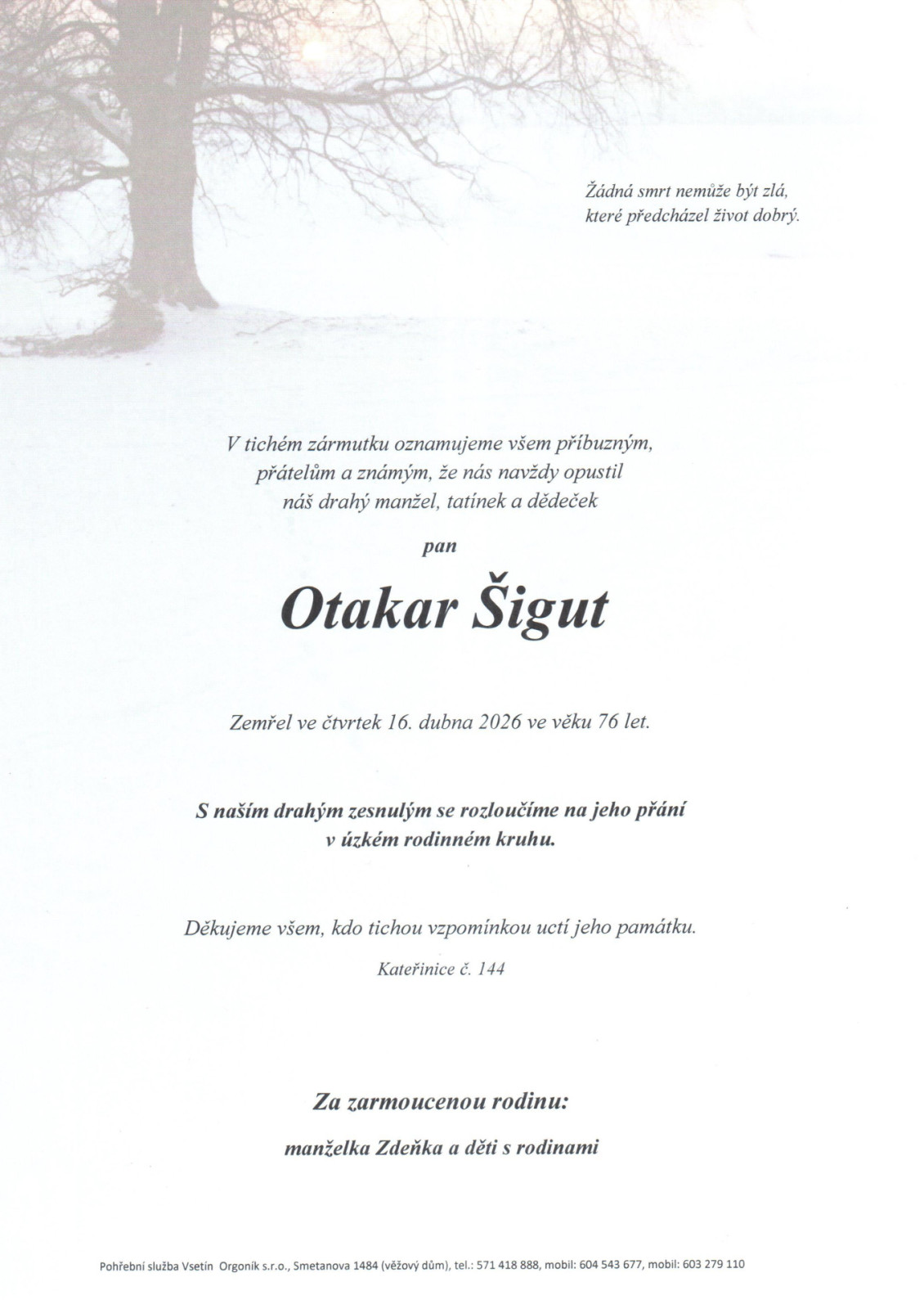 Žádná smrt nemůže být zlá,
které předcházel život dobrý.

V tichém zármutku oznamujeme všem příbuzným,
přátelům a známým, že nás navždy opustil
náš drahý manžel, tatínek a dědeček

pan

Otakar Šigut

Zemřel ve čtvrtek 16. dubna 2026 ve věku 76 let.

S naším drahým zesnulým se rozloučíme na jeho přání
v úzkém rodinném kruhu.

Děkujeme všem, kdo tichou vzpomínkou uctí jeho památku.

Kateřinice č. 144

Za zarmoucenou rodinu:

manželka Zdeňka a děti s rodinami

Pohřební služba Vsetín Orgoník s.r.o., Smetanova 1484 (věžový dům), tel.: 571 418 888, mobil: 604 543 677, mobil: 603 279 110